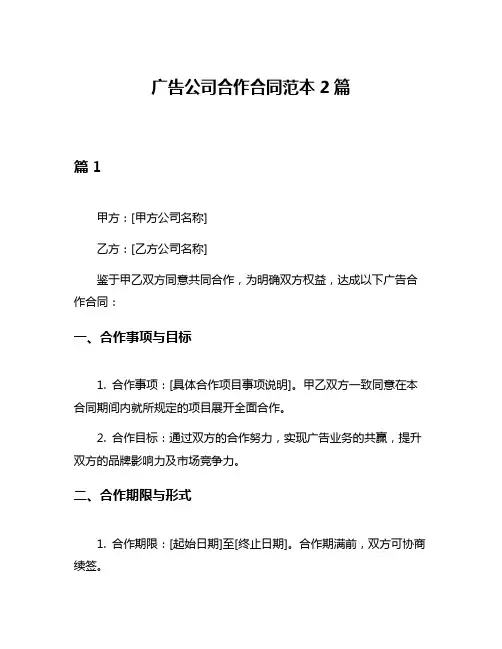 广告公司合作合同范本 2 篇

篇 1

甲方：[甲方公司名称]

乙方：[乙方公司名称]

鉴于甲乙双方同意共同合作，为明确双方权益，达成以下广告合作合同：

一、合作事项与目标

1. 合作事项：[具体合作项目事项说明]。甲乙双方一致同意在本合同期间内就所规定的项目展开全面合作。

2. 合作目标：通过双方的合作努力，实现广告业务的共赢，提升双方的品牌影响力及市场竞争力。

二、合作期限与形式

1. 合作期限：[起始日期]至[终止日期]。合作期满前，双方可协商续签。